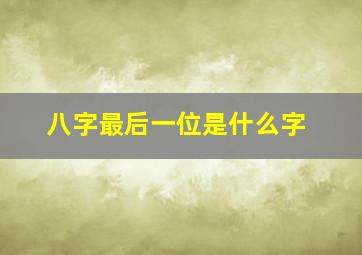 八字最后一位是什么字